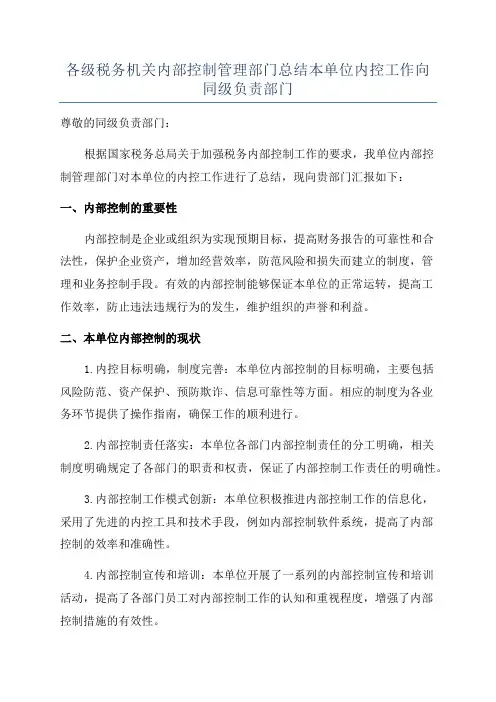 各级税务机关内部控制管理部门总结本单位内控工作向同级负责部门

尊敬的同级负责部门：

根据国家税务总局关于加强税务内部控制工作的要求，我单位内部控制管理部门对本单位的内控工作进行了总结，现向贵部门汇报如下：

一、内部控制的重要性

内部控制是企业或组织为实现预期目标，提高财务报告的可靠性和合法性，保护企业资产，增加经营效率，防范风险和损失而建立的制度，管理和业务控制手段。有效的内部控制能够保证本单位的正常运转，提高工作效率，防止违法违规行为的发生，维护组织的声誉和利益。

二、本单位内部控制的现状

1.内控目标明确，制度完善：本单位内部控制的目标明确，主要包括风险防范、资产保护、预防欺诈、信息可靠性等方面。相应的制度为各业务环节提供了操作指南，确保工作的顺利进行。

2.内部控制责任落实：本单位各部门内部控制责任的分工明确，相关制度明确规定了各部门的职责和权责，保证了内部控制工作责任的明确性。

3.内部控制工作模式创新：本单位积极推进内部控制工作的信息化，采用了先进的内控工具和技术手段，例如内部控制软件系统，提高了内部控制的效率和准确性。

4.内部控制宣传和培训：本单位开展了一系列的内部控制宣传和培训活动，提高了各部门员工对内部控制工作的认知和重视程度，增强了内部控制措施的有效性。